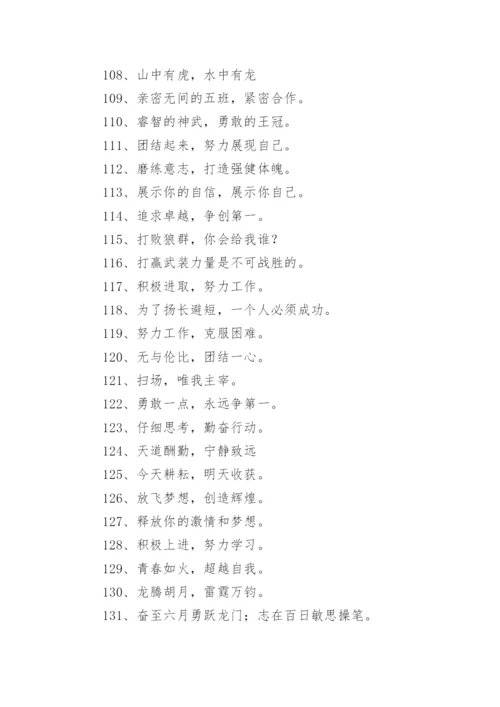 108、山中有虎，水中有龙

109、亲密无间的五班，紧密合作。

110、睿智的神武，勇敢的王冠。

111、团结起来，努力展现自己。

112、磨练意志，打造强健体魄。

113、展示你的自信，展示你自己。

114、追求卓越，争创第一。

115、打败狼群，你会给我谁？

116、打赢武装力量是不可战胜的。

117、积极进取，努力工作。

118、为了扬长避短，一个人必须成功。

119、努力工作，克服困难。

120、无与伦比，团结一心。

121、扫场，唯我主宰。

122、勇敢一点，永远争第一。

123、仔细思考，勤奋行动。

124、天道酬勤，宁静致远

125、今天耕耘，明天收获。

126、放飞梦想，创造辉煌。

127、释放你的激情和梦想。

128、积极上进，努力学习。

129、青春如火，超越自我。

130、龙腾胡月，雷霆万钧。

131、奋至六月勇跃龙门；志在百日敏思操笔。